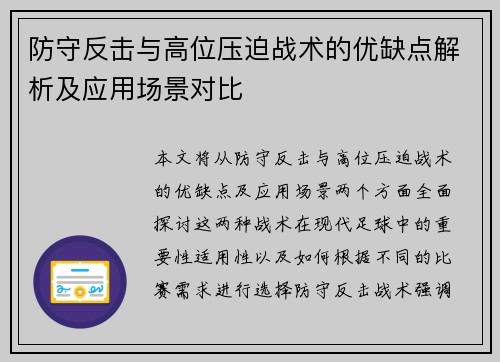 防守反击与高位压迫战术的优缺点解析及应用场景对比

本文将从防守反击与高位压迫战术的优缺点及应用场景两个方面全面探讨这两种战术在现代足球中的重要性适用性以及如何根据不同的比赛需求进行选择防守反击战术强调